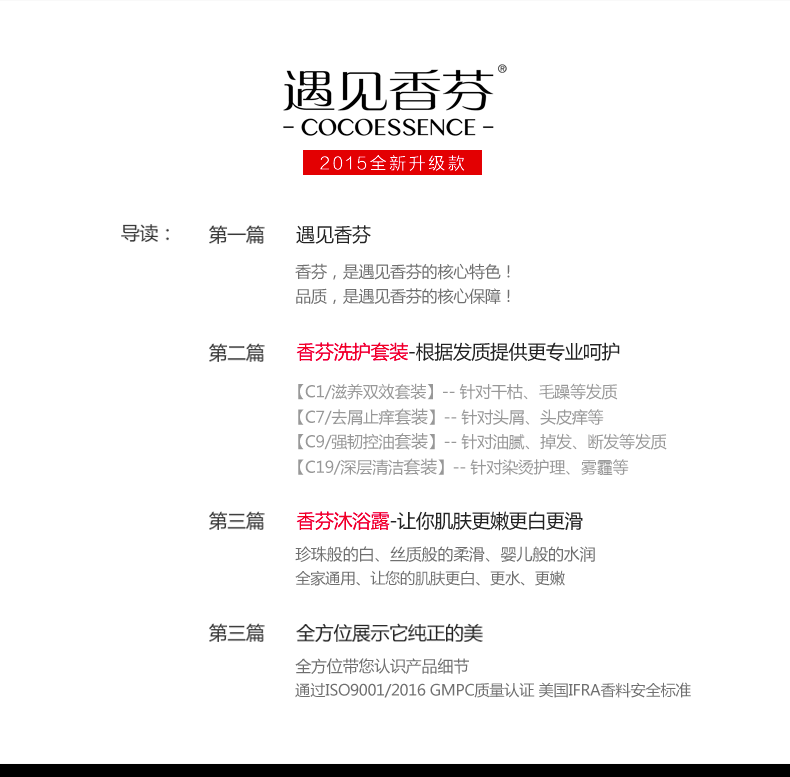 遇见香芬®
- COCOESSENCE -
2015全新升级款

导读： 第一篇 遇见香芬

香芬，是遇见香芬的核心特色！
品质，是遇见香芬的核心保障！

第二篇 香芬洗护套装-根据发质提供更专业呵护

【C1/滋养双效套装】-- 针对干枯、毛躁等发质
【C7/去屑止痒套装】-- 针对头屑、头皮痒等
【C9/强韧控油套装】-- 针对油腻、掉发、断发等发质
【C19/深层清洁套装】-- 针对染烫护理、雾霾等

第三篇 香芬沐浴露-让你肌肤更嫩更白更滑

珍珠般的白、丝质般的柔滑、婴儿般的水润
全家通用、让您的肌肤更白、更水、更嫩

第三篇 全方位展示它纯正的美

全方位带您认识产品细节
通过ISO9001/2016 GMPC质量认证 美国IFRA香料安全标准